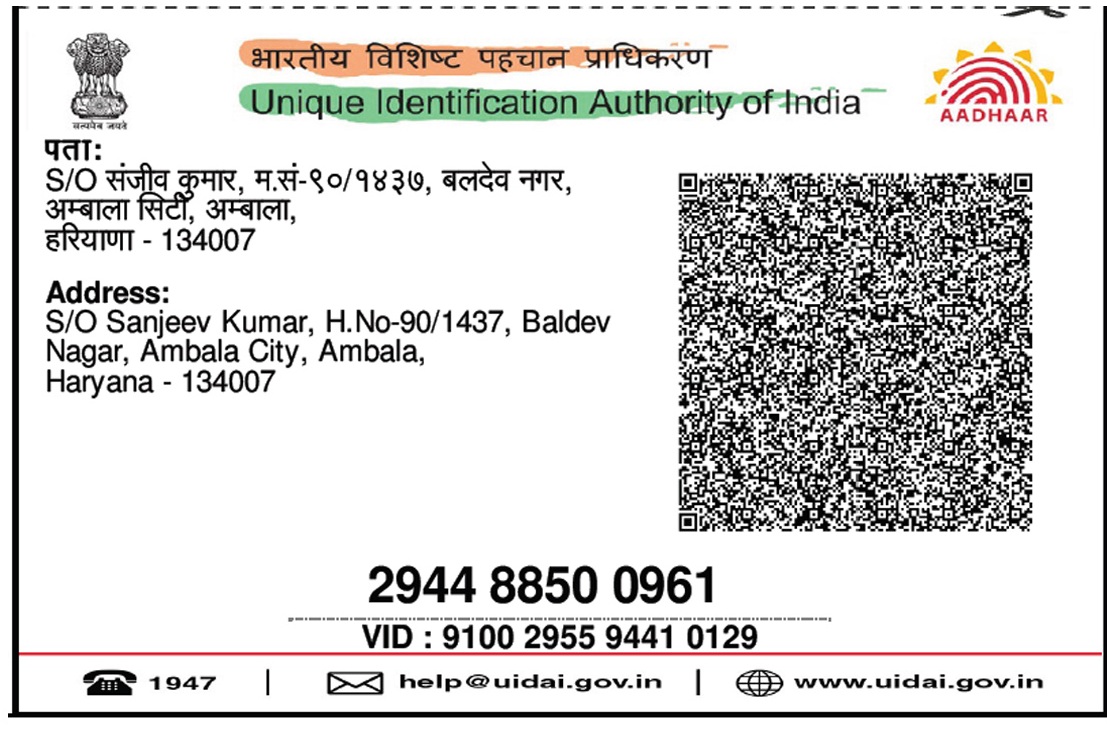 सत्यमेव जयते

भारतीय विशिष्ट पहचान प्राधिकरण
Unique Identification Authority of India

AADHAAR

पता:
S/O संजीव कुमार, म.सं-९०/१४३७, बलदेव नगर, अम्बाला सिटी, अम्बाला, हरियाणा - 134007

Address:
S/O Sanjeev Kumar, H.No-90/1437, Baldev Nagar, Ambala City, Ambala, Haryana - 134007

2944 8850 0961

VID : 9100 2955 9441 0129

1947 | help@uidai.gov.in | www.uidai.gov.in